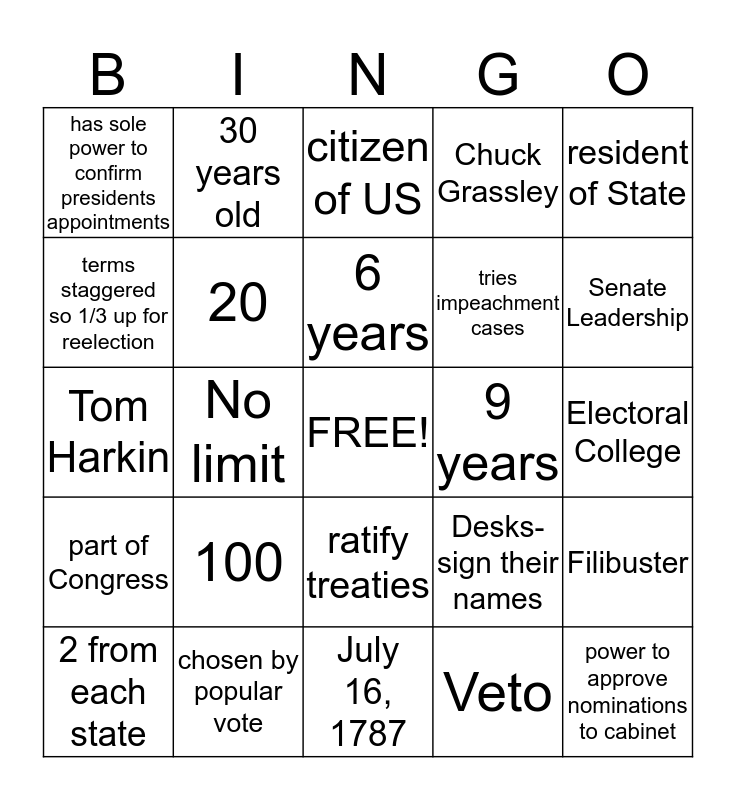 | B | I | N | G | O |
|---|---|---|---|---|
| has sole power to confirm presidents appointments | 30 years old | citizen of US | Chuck Grassley | resident of State |
| terms staggered so 1/3 up for reelection | 20 | 6 years | tries impeachment cases | Senate Leadership |
| Tom Harkin | No limit | FREE! | 9 years | Electoral College |
| part of Congress | 100 | ratify treaties | Desks- sign their names | Filibuster |
| 2 from each state | chosen by popular vote | July 16, 1787 | Veto | power to approve nominations to cabinet |